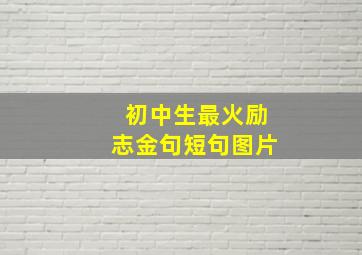 初中生最火励志金句短句图片